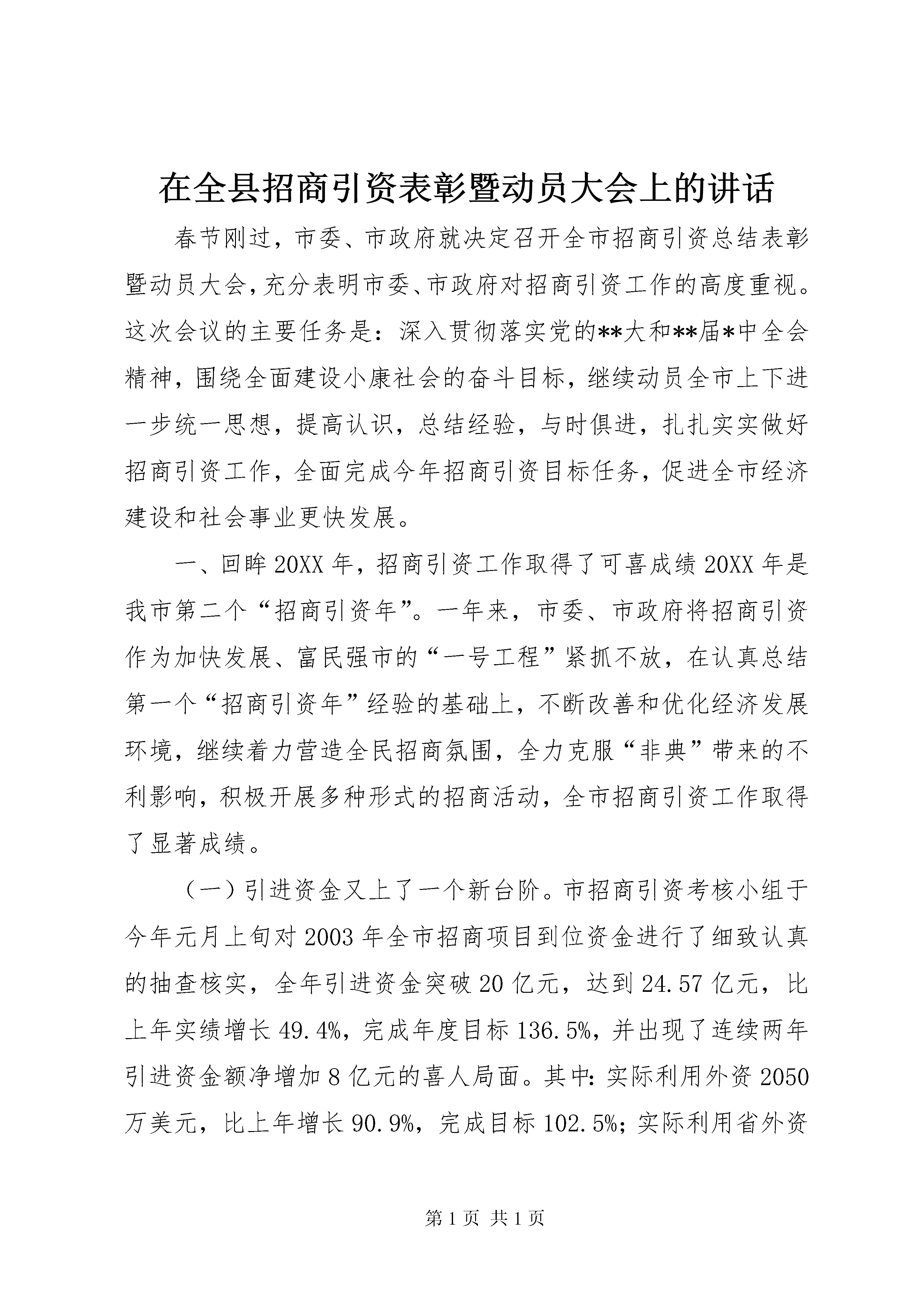 在全县招商引资表彰暨动员大会上的讲话

春节刚过，市委、市政府就决定召开全市招商引资总结表彰暨动员大会，充分表明市委、市政府对招商引资工作的高度重视。这次会议的主要任务是：深入贯彻落实党的**大和**届*中全会精神，围绕全面建设小康社会的奋斗目标，继续动员全市上下进一步统一思想，提高认识，总结经验，与时俱进，扎扎实实做好招商引资工作，全面完成今年招商引资目标任务，促进全市经济建设和社会事业更快发展。

一、回眸20XX年，招商引资工作取得了可喜成绩20XX年是我市第二个“招商引资年”。一年来，市委、市政府将招商引资作为加快发展、富民强市的“一号工程”紧抓不放，在认真总结第一个“招商引资年”经验的基础上，不断改善和优化经济发展环境，继续着力营造全民招商氛围，全力克服“非典”带来的不利影响，积极开展多种形式的招商活动，全市招商引资工作取得了显著成绩。

（一）引进资金又上了一个新台阶。市招商引资考核小组于今年元月上旬对2003年全市招商项目到位资金进行了细致认真的抽查核实，全年引进资金突破20亿元，达到24.57亿元，比上年实绩增长49.4%，完成年度目标136.5%，并出现了连续两年引进资金额净增加8亿元的喜人局面。其中：实际利用外资2050万美元，比上年增长90.9%，完成目标102.5%；实际利用省外资

第1页 共1页